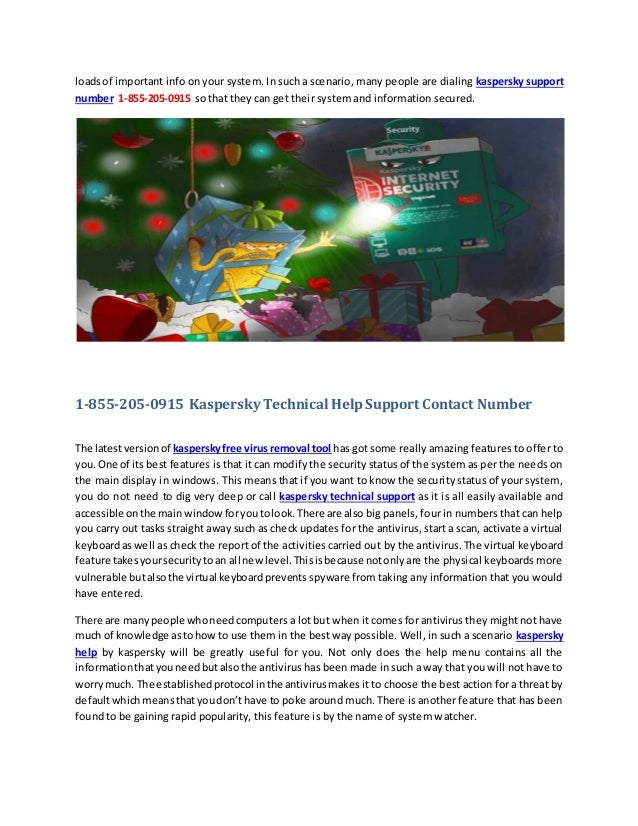 loads of important info on your system. In such a scenario, many people are dialing kaspersky support number 1-855-205-0915 so that they can get their system and information secured.

Security
KASPERSKY
INTERNET SECURITY

1-855-205-0915 Kaspersky Technical Help Support Contact Number

The latest version of kaspersky free virus removal tool has got some really amazing features to offer to you. One of its best features is that it can modify the security status of the system as per the needs on the main display in windows. This means that if you want to know the security status of your system, you do not need to dig very deep or call kaspersky technical support as it is all easily available and accessible on the main window for you to look. There are also big panels, four in numbers that can help you carry out tasks straight away such as check updates for the antivirus, start a scan, activate a virtual keyboard as well as check the report of the activities carried out by the antivirus. The virtual keyboard feature takes your security to an all new level. This is because not only are the physical keyboards more vulnerable but also the virtual keyboard prevents spyware from taking any information that you would have entered.

There are many people who need computers a lot but when it comes for antivirus they might not have much of knowledge as to how to use them in the best way possible. Well, in such a scenario kaspersky help by kaspersky will be greatly useful for you. Not only does the help menu contains all the information that you need but also the antivirus has been made in such a way that you will not have to worry much. The established protocol in the antivirus makes it to choose the best action for a threat by default which means that you don't have to poke around much. There is another feature that has been found to be gaining rapid popularity, this feature is by the name of system watcher.